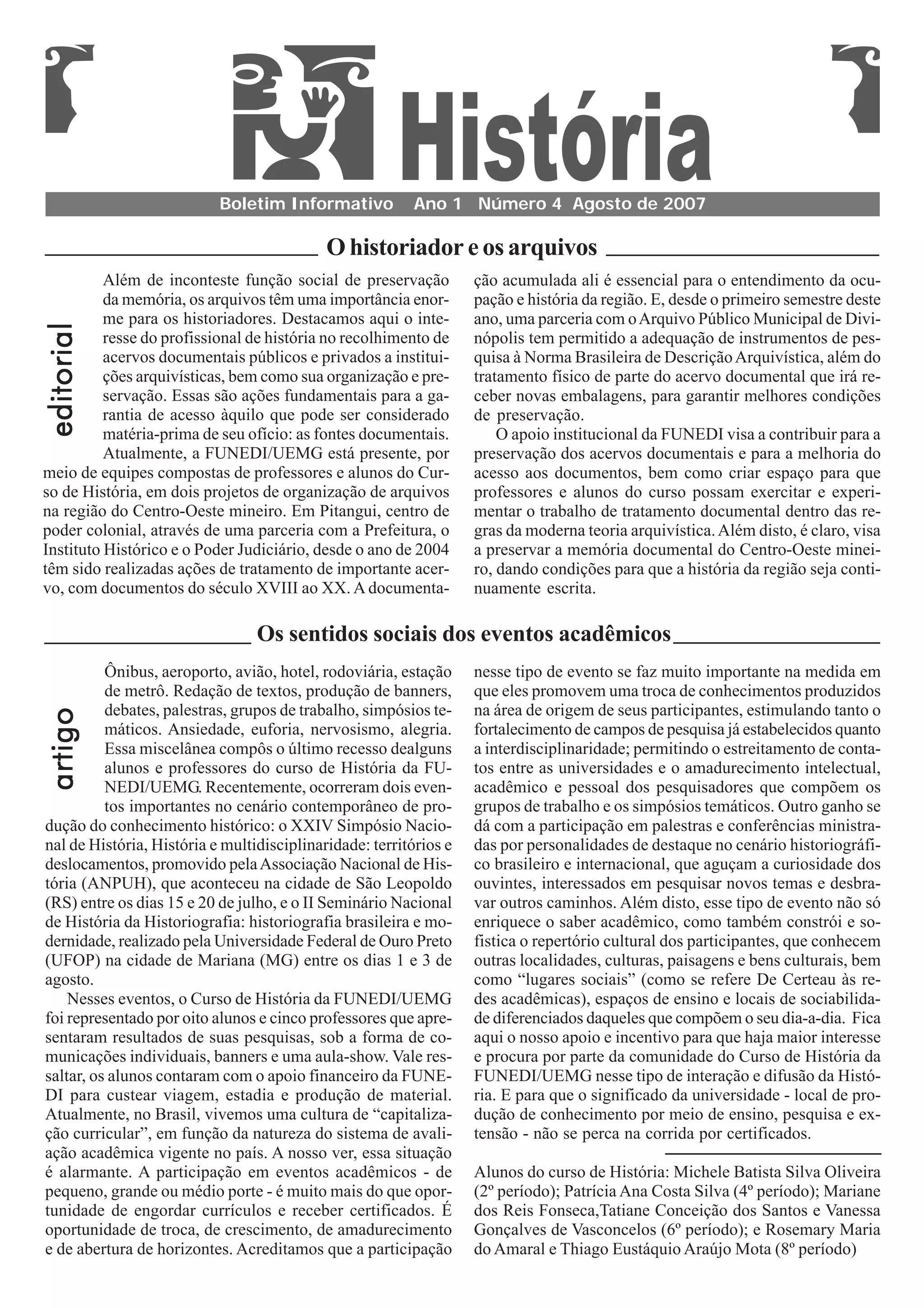 História

Boletim Informativo Ano 1 Número 4 Agosto de 2007

O historiador e os arquivos

editorial

Além de inconteste função social de preservação da memória, os arquivos têm uma importância enorme para os historiadores. Destacamos aqui o interesse do profissional de história no recolhimento de acervos documentais públicos e privados a instituições arquivísticas, bem como sua organização e preservação. Essas são ações fundamentais para a garantia de acesso àquilo que pode ser considerado matéria-prima de seu ofício: as fontes documentais.

Atualmente, a FUNEDI/UEMG está presente, por meio de equipes compostas de professores e alunos do Curso de História, em dois projetos de organização de arquivos na região do Centro-Oeste mineiro. Em Pitangui, centro de poder colonial, através de uma parceria com a Prefeitura, o Instituto Histórico e o Poder Judiciário, desde o ano de 2004 têm sido realizadas ações de tratamento de importante acervo, com documentos do século XVIII ao XX. A documentação acumulada ali é essencial para o entendimento da ocupação e história da região. E, desde o primeiro semestre deste ano, uma parceria com o Arquivo Público Municipal de Divinópolis tem permitido a adequação de instrumentos de pesquisa à Norma Brasileira de Descrição Arquivística, além do tratamento físico de parte do acervo documental que irá receber novas embalagens, para garantir melhores condições de preservação.

O apoio institucional da FUNEDI visa a contribuir para a preservação dos acervos documentais e para a melhoria do acesso aos documentos, bem como criar espaço para que professores e alunos do curso possam exercitar e experimentar o trabalho de tratamento documental dentro das regras da moderna teoria arquivística. Além disto, é claro, visa a preservar a memória documental do Centro-Oeste mineiro, dando condições para que a história da região seja continuamente escrita.

Os sentidos sociais dos eventos acadêmicos

artigo

Ônibus, aeroporto, avião, hotel, rodoviária, estação de metrô. Redação de textos, produção de banners, debates, palestras, grupos de trabalho, simpósios temáticos. Ansiedade, euforia, nervosismo, alegria. Essa miscelânea compôs o último recesso dealguns alunos e professores do curso de História da FUNEDI/UEMG. Recentemente, ocorreram dois eventos importantes no cenário contemporâneo de produção do conhecimento histórico: o XXIV Simpósio Nacional de História, História e multidisciplinaridade: territórios e deslocamentos, promovido pela Associação Nacional de História (ANPUH), que aconteceu na cidade de São Leopoldo (RS) entre os dias 15 e 20 de julho, e o II Seminário Nacional de História da Historiografia: historiografia brasileira e modernidade, realizado pela Universidade Federal de Ouro Preto (UFOP) na cidade de Mariana (MG) entre os dias 1 e 3 de agosto.

Nesses eventos, o Curso de História da FUNEDI/UEMG foi representado por oito alunos e cinco professores que apresentaram resultados de suas pesquisas, sob a forma de comunicações individuais, banners e uma aula-show. Vale ressaltar, os alunos contaram com o apoio financeiro da FUNEDI para custear viagem, estadia e produção de material. Atualmente, no Brasil, vivemos uma cultura de “capitalização curricular”, em função da natureza do sistema de avaliação acadêmica vigente no país. A nosso ver, essa situação é alarmante. A participação em eventos acadêmicos - de pequeno, grande ou médio porte - é muito mais do que oportunidade de engordar currículos e receber certificados. É oportunidade de troca, de crescimento, de amadurecimento e de abertura de horizontes. Acreditamos que a participação nesse tipo de evento se faz muito importante na medida em que eles promovem uma troca de conhecimentos produzidos na área de origem de seus participantes, estimulando tanto o fortalecimento de campos de pesquisa já estabelecidos quanto a interdisciplinaridade; permitindo o estreitamento de contatos entre as universidades e o amadurecimento intelectual, acadêmico e pessoal dos pesquisadores que compõem os grupos de trabalho e os simpósios temáticos. Outro ganho se dá com a participação em palestras e conferências ministradas por personalidades de destaque no cenário historiográfico brasileiro e internacional, que aguçam a curiosidade dos ouvintes, interessados em pesquisar novos temas e desbravar outros caminhos. Além disto, esse tipo de evento não só enriquece o saber acadêmico, como também constrói e sofistica o repertório cultural dos participantes, que conhecem outras localidades, culturas, paisagens e bens culturais, bem como “lugares sociais” (como se refere De Certeau às redes acadêmicas), espaços de ensino e locais de sociabilidade diferenciados daqueles que compõem o seu dia-a-dia. Fica aqui o nosso apoio e incentivo para que haja maior interesse e procura por parte da comunidade do Curso de História da FUNEDI/UEMG nesse tipo de interação e difusão da História. E para que o significado da universidade - local de produção de conhecimento por meio de ensino, pesquisa e extensão - não se perca na corrida por certificados.

Alunos do curso de História: Michele Batista Silva Oliveira (2º período); Patrícia Ana Costa Silva (4º período); Mariane dos Reis Fonseca,Tatiane Conceição dos Santos e Vanessa Gonçalves de Vasconcelos (6º período); e Rosemary Maria do Amaral e Thiago Eustáquio Araújo Mota (8º período)